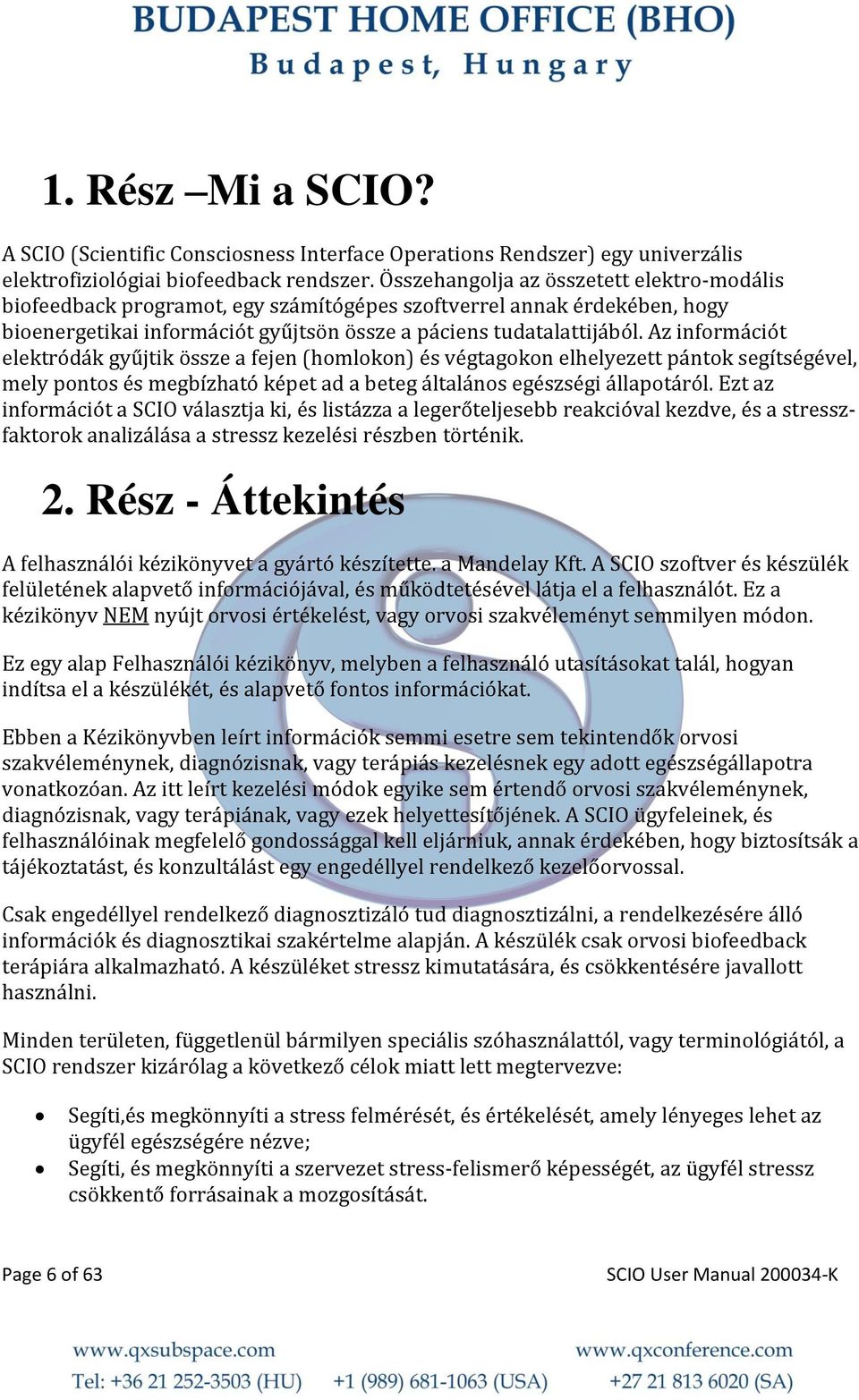 BUDAPEST HOME OFFICE (BHO)
Budapest, Hungary

1. Rész –Mi a SCIO?

A SCIO (Scientific Consciosness Interface Operations Rendszer) egy univerzális elektrofiziológiai biofeedback rendszer. Összehangolja az összetett elektro-modális biofeedback programot, egy számítógépes szoftverrel annak érdekében, hogy bioenergetikai információt gyűjtsön össze a páciens tudatalattijából. Az információt elektródák gyűjtik össze a fejen (homlokon) és végtagokon elhelyezett pántok segítségével, mely pontos és megbízható képet ad a beteg általános egészségi állapotáról. Ezt az információt a SCIO választja ki, és listázza a legerőteljesebb reakcióval kezdve, és a stressz-faktorok analizálása a stressz kezelési részben történik.

2. Rész - Áttekintés

A felhasználói kézikönyvet a gyártó készítette. a Mandelay Kft. A SCIO szoftver és készülék felületének alapvető információjával, és működtetésével látja el a felhasználót. Ez a kézikönyv NEM nyújt orvosi értékelést, vagy orvosi szakvéleményt semmilyen módon.

Ez egy alap Felhasználói kézikönyv, melyben a felhasználó utasításokat talál, hogyan indítsa el a készülékét, és alapvető fontos információkat.

Ebben a Kézikönyvben leírt információk semmi esetre sem tekintendők orvosi szakvéleménynek, diagnózisnak, vagy terápiás kezelésnek egy adott egészségállapotra vonatkozóan. Az itt leírt kezelési módok egyike sem értendő orvosi szakvéleménynek, diagnózisnak, vagy terápiának, vagy ezek helyettesítőjének. A SCIO ügyfeleinek, és felhasználóinak megfelelő gondossággal kell eljárniuk, annak érdekében, hogy biztosítsák a tájékoztatást, és konzultálást egy engedéllyel rendelkező kezelőorvossal.

Csak engedéllyel rendelkező diagnosztizáló tud diagnosztizálni, a rendelkezésére álló információk és diagnosztikai szakértelme alapján. A készülék csak orvosi biofeedback terápiára alkalmazható. A készüléket stressz kimutatására, és csökkentésére javallott használni.

Minden területen, függetlenül bármilyen speciális szóhasználattól, vagy terminológiától, a SCIO rendszer kizárólag a következő célok miatt lett megtervezve:

• Segíti,és megkönnyíti a stress felmérését, és értékelését, amely lényeges lehet az ügyfél egészségére nézve;
• Segíti, és megkönnyíti a szervezet stress-felismerő képességét, az ügyfél stressz csökkentő forrásainak a mozgosítását.

Page 6 of 63
SCIO User Manual 200034-K

www.qxsubspace.com
www.qxconference.com
Tel: +36 21 252-3503 (HU) +1 (989) 681-1063 (USA) +27 21 813 6020 (SA)